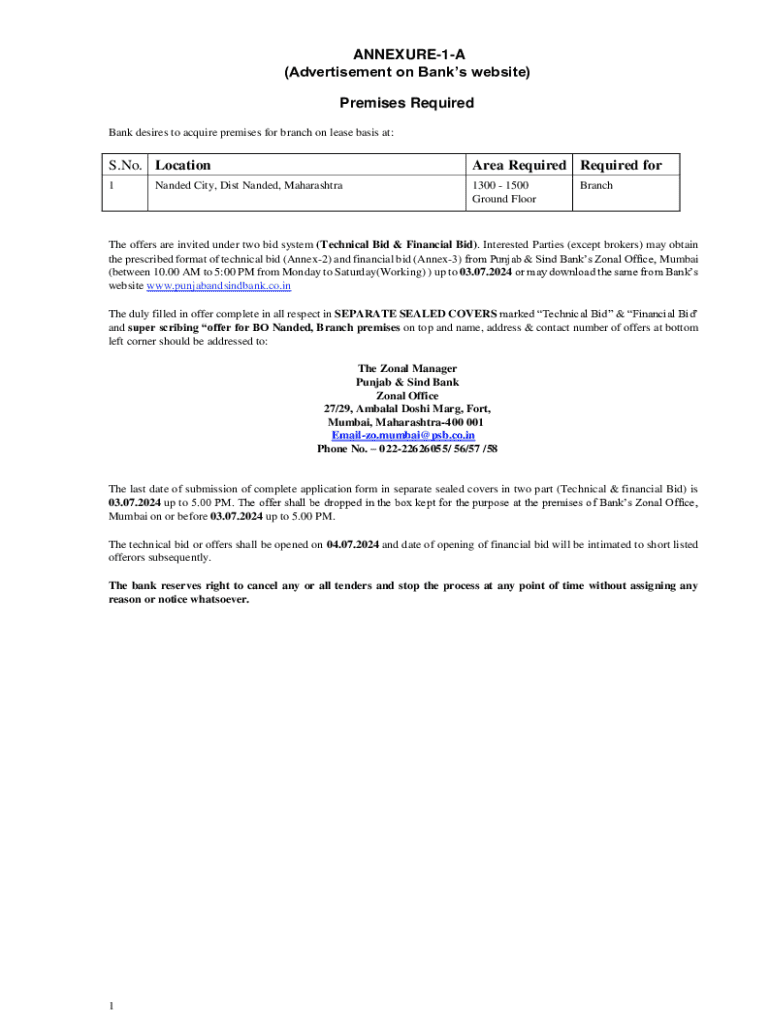 ANNEXURE-1-A
(Advertisement on Bank's website)

Premises Required

Bank desires to acquire premises for branch on lease basis at:

| S.No. | Location | Area Required | Required for |
|---|---|---|---|
| 1 | Nanded City, Dist Nanded, Maharashtra | 1300 - 1500 Ground Floor | Branch |

The offers are invited under two bid system (Technical Bid & Financial Bid). Interested Parties (except brokers) may obtain the prescribed format of technical bid (Annex-2) and financial bid (Annex-3) from Punjab & Sind Bank's Zonal Office, Mumbai (between 10.00 AM to 5:00 PM from Monday to Saturday(Working) ) up to 03.07.2024 or may download the same from Bank's website www.punjabandsindbank.co.in

The duly filled in offer complete in all respect in SEPARATE SEALED COVERS marked "Technical Bid" & "Financial Bid" and super scribing "offer for BO Nanded, Branch premises on top and name, address & contact number of offers at bottom left corner should be addressed to:

The Zonal Manager
Punjab & Sind Bank
Zonal Office
27/29, Ambalal Doshi Marg, Fort,
Mumbai, Maharashtra-400 001
Email-zo.mumbai@psb.co.in
Phone No. – 022-22626055/ 56/57 /58

The last date of submission of complete application form in separate sealed covers in two part (Technical & financial Bid) is 03.07.2024 up to 5.00 PM. The offer shall be dropped in the box kept for the purpose at the premises of Bank's Zonal Office, Mumbai on or before 03.07.2024 up to 5.00 PM.

The technical bid or offers shall be opened on 04.07.2024 and date of opening of financial bid will be intimated to short listed offerors subsequently.

The bank reserves right to cancel any or all tenders and stop the process at any point of time without assigning any reason or notice whatsoever.

1